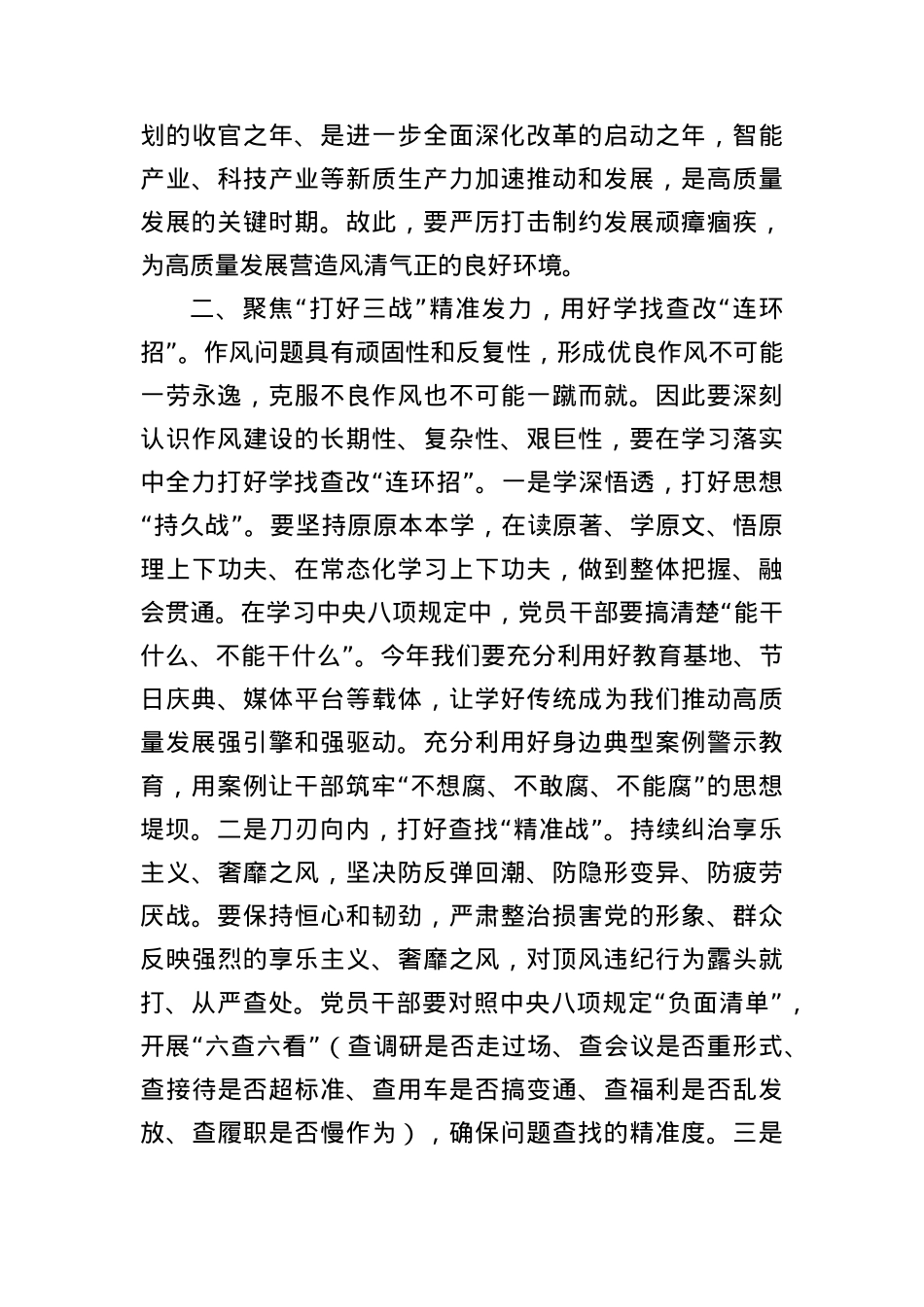 划的收官之年、是进一步全面深化改革的启动之年，智能产业、科技产业等新质生产力加速推动和发展，是高质量发展的关键时期。故此，要严厉打击制约发展顽瘴痼疾，为高质量发展营造风清气正的良好环境。

二、聚焦“打好三战”精准发力，用好学找查改“连环招”。作风问题具有顽固性和反复性，形成优良作风不可能一劳永逸，克服不良作风也不可能一蹴而就。因此要深刻认识作风建设的长期性、复杂性、艰巨性，要在学习落实中全力打好学找查改“连环招”。一是学深悟透，打好思想“持久战”。要坚持原原本本学，在读原著、学原文、悟原理上下功夫、在常态化学习上下功夫，做到整体把握、融会贯通。在学习中央八项规定中，党员干部要搞清楚“能干什么、不能干什么”。今年我们要充分利用好教育基地、节日庆典、媒体平台等载体，让学好传统成为我们推动高质量发展强引擎和强驱动。充分利用好身边典型案例警示教育，用案例让干部筑牢“不想腐、不敢腐、不能腐”的思想堤坝。二是刀刃向内，打好查找“精准战”。持续纠治享乐主义、奢靡之风，坚决防反弹回潮、防隐形变异、防疲劳厌战。要保持恒心和韧劲，严肃整治损害党的形象、群众反映强烈的享乐主义、奢靡之风，对顶风违纪行为露头就打、从严查处。党员干部要对照中央八项规定“负面清单”，开展“六查六看”（查调研是否走过场、查会议是否重形式、查接待是否超标准、查用车是否搞变通、查福利是否乱发放、查履职是否慢作为），确保问题查找的精准度。三是